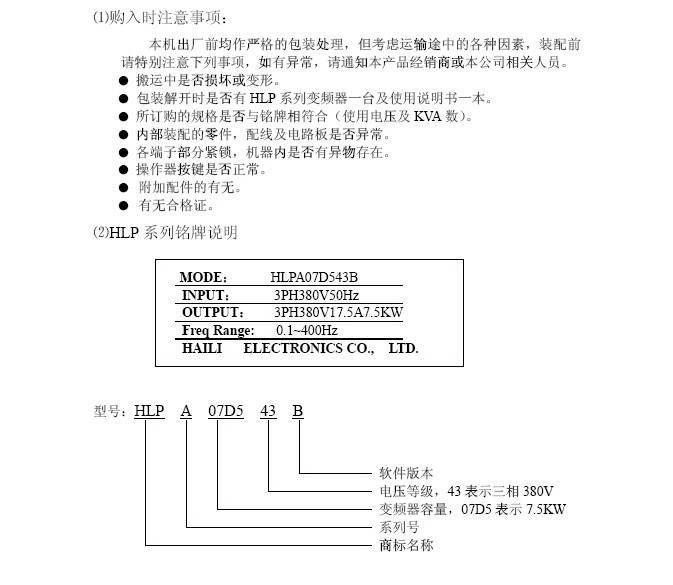 (1)购入时注意事项：

本机出厂前均作严格的包装处理，但考虑运输途中的各种因素，装配前请特别注意下列事项，如有异常，请通知本产品经销商或本公司相关人员。

● 搬运中是否损坏或变形。
● 包装解开时是否有 HLP 系列变频器一台及使用说明书一本。
● 所订购的规格是否与铭牌相符合（使用电压及 KVA 数）。
● 内部装配的零件，配线及电路板是否异常。
● 各端子部分紧锁，机器内是否有异物存在。
● 操作器按键是否正常。
● 附加配件的有无。
● 有无合格证。

(2)HLP 系列铭牌说明

MODE： HLPA07D543B
INPUT： 3PH380V50Hz
OUTPUT： 3PH380V17.5A7.5KW
Freq Range: 0.1~400Hz
HAILI ELECTRONICS CO., LTD.

型号：HLP A 07D5 43 B

软件版本
电压等级，43 表示三相 380V
变频器容量，07D5 表示 7.5KW
系列号
商标名称